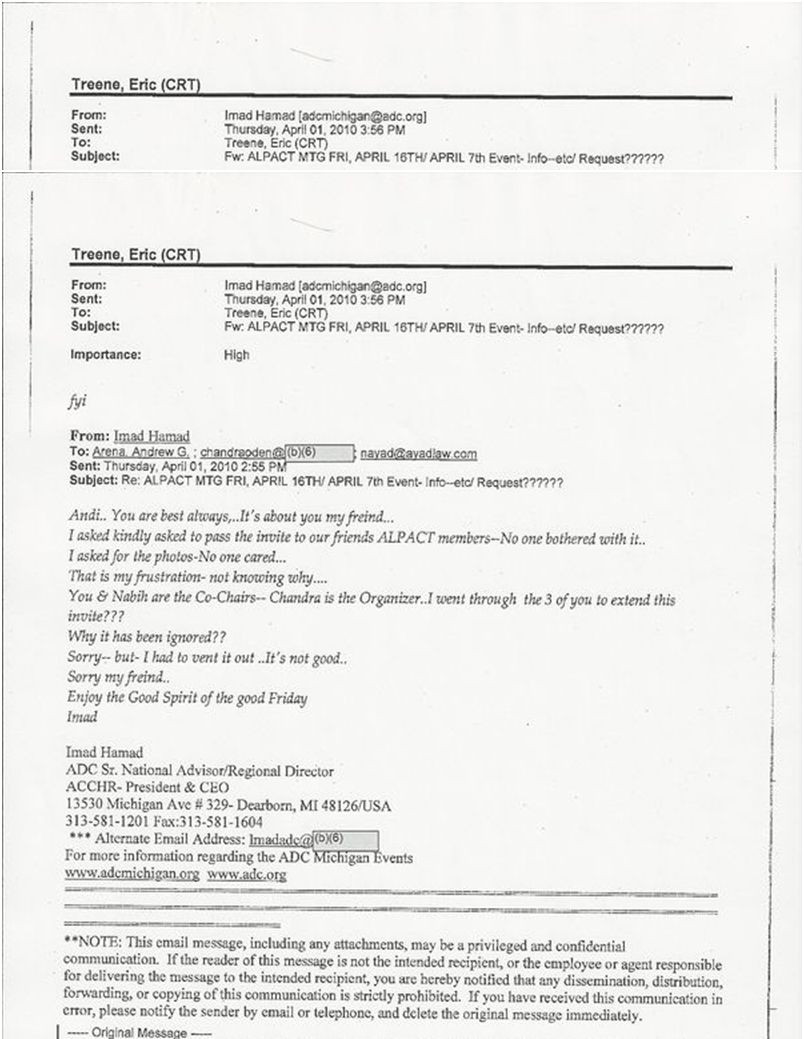 Treene, Eric (CRT)

From: Imad Hamad [adcmichigan@adc.org]
Sent: Thursday, April 01, 2010 3:56 PM
To: Treene, Eric (CRT)
Subject: Fw: ALPACT MTG FRI, APRIL 16TH/ APRIL 7th Event- Info--etc/ Request??????

Treene, Eric (CRT)

From: Imad Hamad [adcmichigan@adc.org]
Sent: Thursday, April 01, 2010 3:56 PM
To: Treene, Eric (CRT)
Subject: Fw: ALPACT MTG FRI, APRIL 16TH/ APRIL 7th Event- Info--etc/ Request??????

Importance: High

fyi

From: Imad Hamad
To: Arena, Andrew G. ; chandraoden@(b)(6) ; nayad@ayadlaw.com
Sent: Thursday, April 01, 2010 2:55 PM
Subject: Re: ALPACT MTG FRI, APRIL 16TH/ APRIL 7th Event- Info--etc/ Request??????

Andi.. You are best always,..It's about you my freind...
I asked kindly asked to pass the invite to our friends ALPACT members--No one bothered with it..
I asked for the photos-No one cared...
That is my frustration- not knowing why....
You & Nabih are the Co-Chairs-- Chandra is the Organizer..I went through the 3 of you to extend this invite???
Why it has been ignored??
Sorry-- but- I had to vent it out ..It's not good..
Sorry my freind..
Enjoy the Good Spirit of the good Friday
Imad

Imad Hamad
ADC Sr. National Advisor/Regional Director
ACCHR- President & CEO
13530 Michigan Ave # 329- Dearborn, MI 48126/USA
313-581-1201 Fax:313-581-1604
*** Alternate Email Address: Imadadc@(b)(6)
For more information regarding the ADC Michigan Events
www.adcmichigan.org www.adc.org

**NOTE: This email message, including any attachments, may be a privileged and confidential communication. If the reader of this message is not the intended recipient, or the employee or agent responsible for delivering the message to the intended recipient, you are hereby notified that any dissemination, distribution, forwarding, or copying of this communication is strictly prohibited. If you have received this communication in error, please notify the sender by email or telephone, and delete the original message immediately.

----- Original Message -----